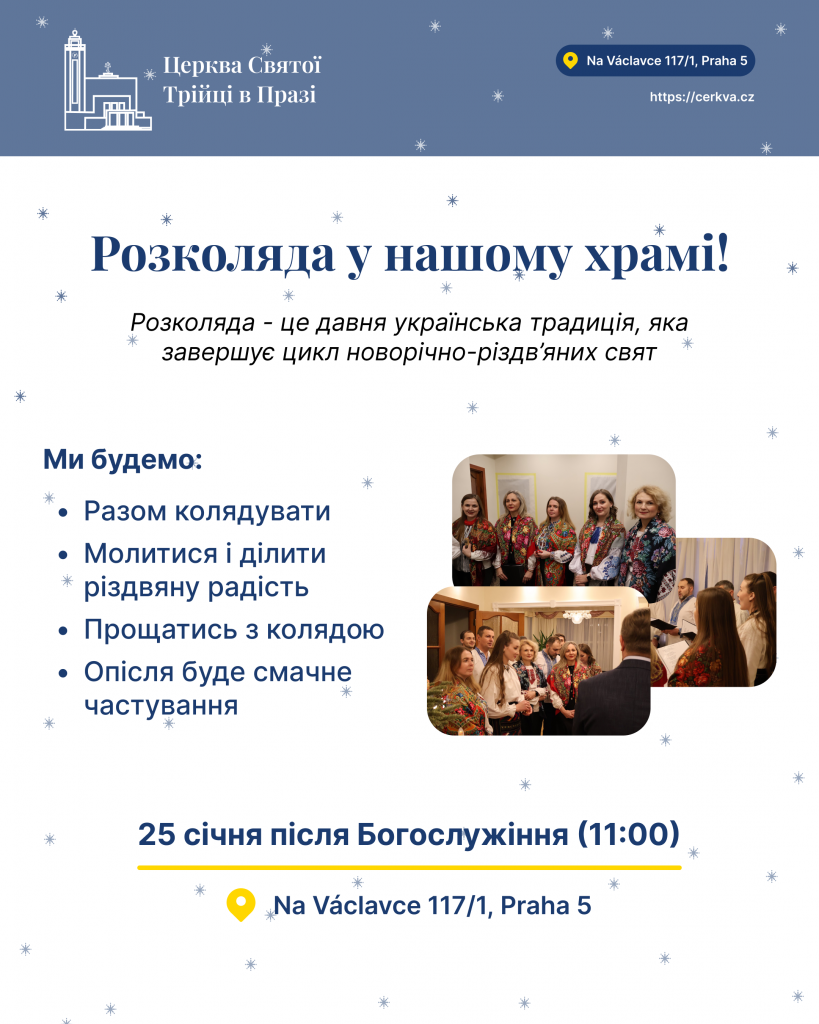 Церква Святої Трійці в Празі

Na Václavce 117/1, Praha 5

https://cerkva.cz

Розколяда у нашому храмі!

Розколяда - це давня українська традиція, яка завершує цикл новорічно-різдв'яних свят

Ми будемо:

• Разом колядувати
• Молитися і ділити різдвяну радість
• Прощатись з колядою
• Опісля буде смачне частування

25 січня після Богослужіння (11:00)

Na Václavce 117/1, Praha 5